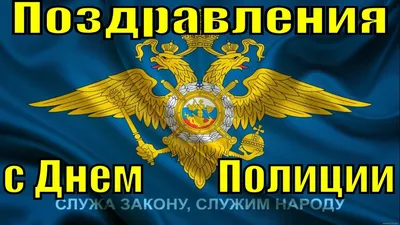 Поздравления

с Днем Полиции

СЛУЖА ЗАКОНУ, СЛУЖИМ НАРОДУ